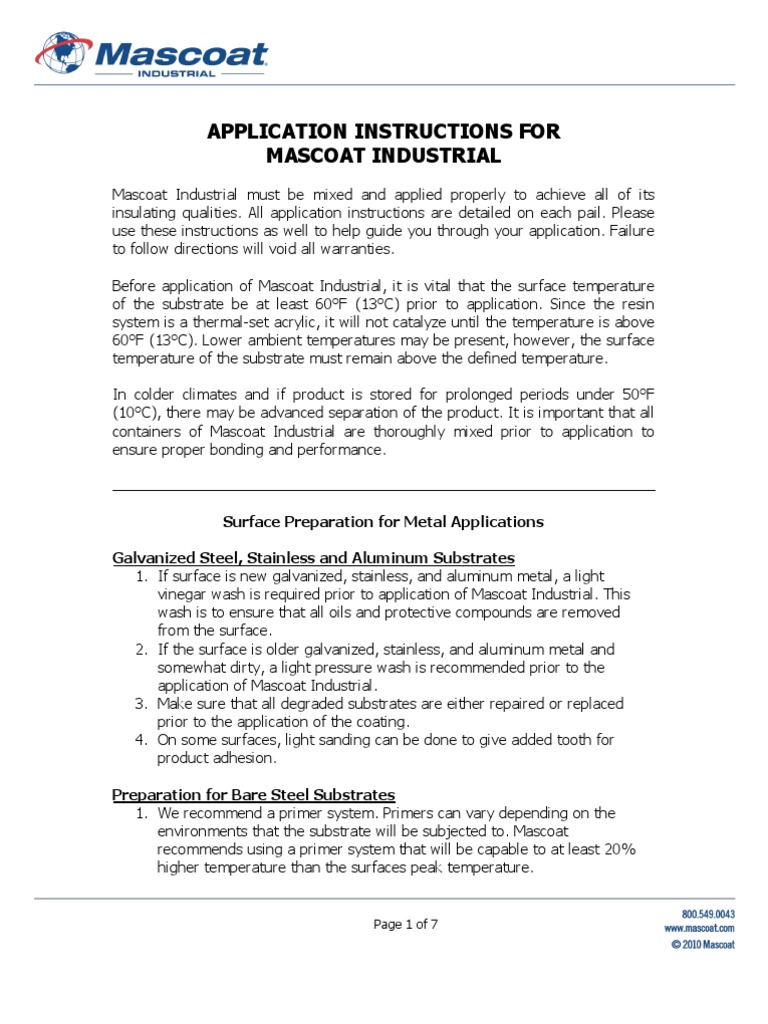 Mascoat
INDUSTRIAL

APPLICATION INSTRUCTIONS FOR
MASCOAT INDUSTRIAL

Mascoat Industrial must be mixed and applied properly to achieve all of its insulating qualities. All application instructions are detailed on each pail. Please use these instructions as well to help guide you through your application. Failure to follow directions will void all warranties.

Before application of Mascoat Industrial, it is vital that the surface temperature of the substrate be at least 60°F (13°C) prior to application. Since the resin system is a thermal-set acrylic, it will not catalyze until the temperature is above 60°F (13°C). Lower ambient temperatures may be present, however, the surface temperature of the substrate must remain above the defined temperature.

In colder climates and if product is stored for prolonged periods under 50°F (10°C), there may be advanced separation of the product. It is important that all containers of Mascoat Industrial are thoroughly mixed prior to application to ensure proper bonding and performance.

Surface Preparation for Metal Applications

Galvanized Steel, Stainless and Aluminum Substrates
1. If surface is new galvanized, stainless, and aluminum metal, a light vinegar wash is required prior to application of Mascoat Industrial. This wash is to ensure that all oils and protective compounds are removed from the surface.
2. If the surface is older galvanized, stainless, and aluminum metal and somewhat dirty, a light pressure wash is recommended prior to the application of Mascoat Industrial.
3. Make sure that all degraded substrates are either repaired or replaced prior to the application of the coating.
4. On some surfaces, light sanding can be done to give added tooth for product adhesion.

Preparation for Bare Steel Substrates
1. We recommend a primer system. Primers can vary depending on the environments that the substrate will be subjected to. Mascoat recommends using a primer system that will be capable to at least 20% higher temperature than the surfaces peak temperature.

Page 1 of 7

800.549.0043
www.mascoat.com
© 2010 Mascoat